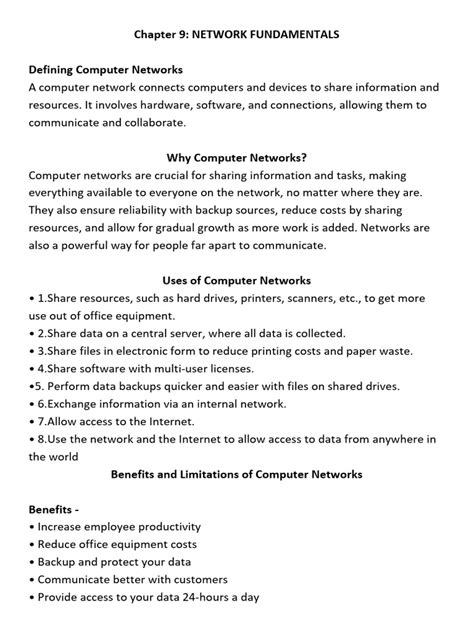 Chapter 9: NETWORK FUNDAMENTALS

Defining Computer Networks
A computer network connects computers and devices to share information and resources. It involves hardware, software, and connections, allowing them to communicate and collaborate.

Why Computer Networks?
Computer networks are crucial for sharing information and tasks, making everything available to everyone on the network, no matter where they are. They also ensure reliability with backup sources, reduce costs by sharing resources, and allow for gradual growth as more work is added. Networks are also a powerful way for people far apart to communicate.

Uses of Computer Networks
• 1.Share resources, such as hard drives, printers, scanners, etc., to get more use out of office equipment.
• 2.Share data on a central server, where all data is collected.
• 3.Share files in electronic form to reduce printing costs and paper waste.
• 4.Share software with multi-user licenses.
•5. Perform data backups quicker and easier with files on shared drives.
• 6.Exchange information via an internal network.
• 7.Allow access to the Internet.
• 8.Use the network and the Internet to allow access to data from anywhere in the world
Benefits and Limitations of Computer Networks

Benefits -
• Increase employee productivity
• Reduce office equipment costs
• Backup and protect your data
• Communicate better with customers
• Provide access to your data 24-hours a day